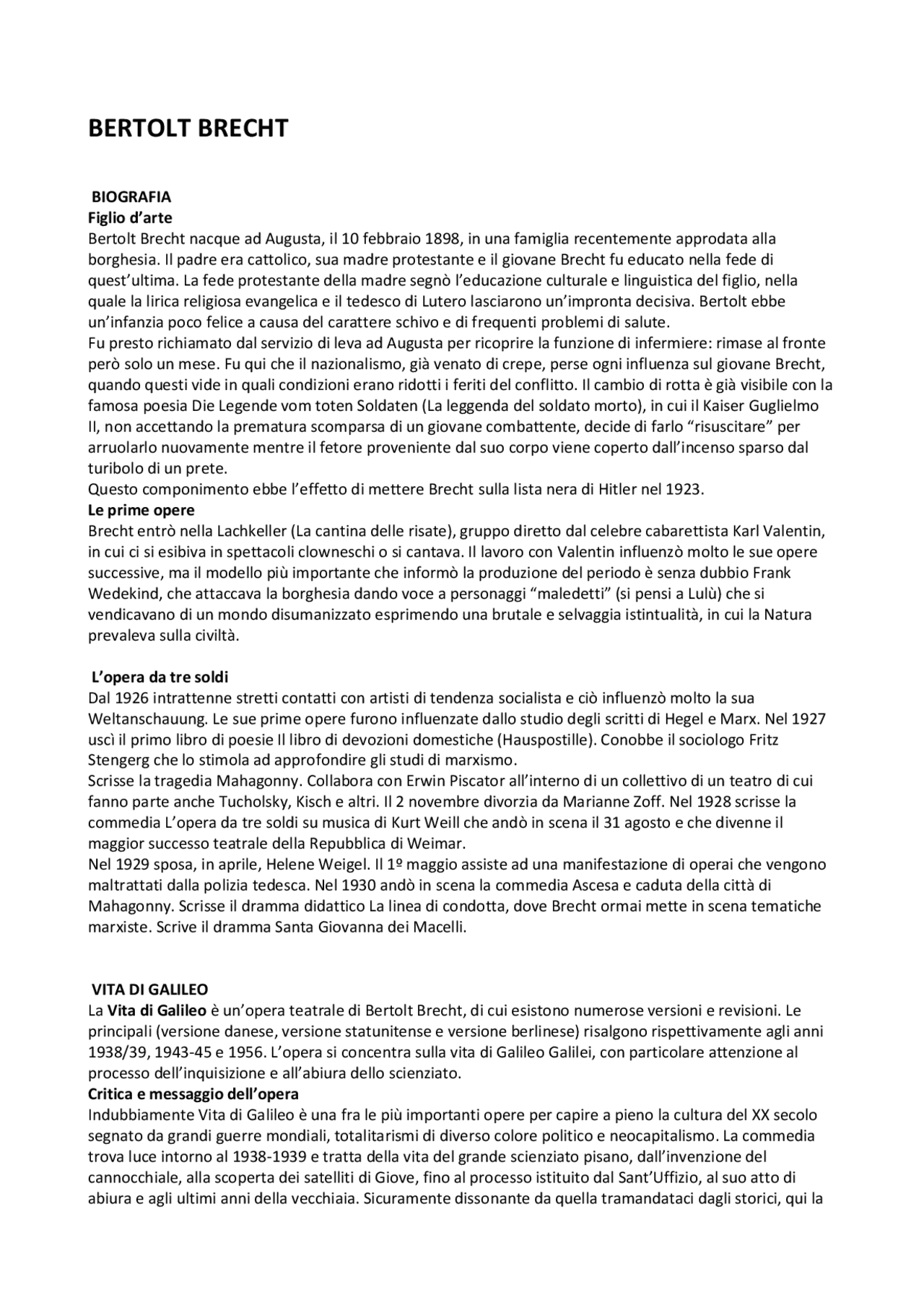 BERTOLT BRECHT

BIOGRAFIA
Figlio d'arte
Bertolt Brecht nacque ad Augusta, il 10 febbraio 1898, in una famiglia recentemente approdata alla borghesia. Il padre era cattolico, sua madre protestante e il giovane Brecht fu educato nella fede di quest'ultima. La fede protestante della madre segnò l'educazione culturale e linguistica del figlio, nella quale la lirica religiosa evangelica e il tedesco di Lutero lasciarono un'impronta decisiva. Bertolt ebbe un'infanzia poco felice a causa del carattere schivo e di frequenti problemi di salute.
Fu presto richiamato dal servizio di leva ad Augusta per ricoprire la funzione di infermiere: rimase al fronte però solo un mese. Fu qui che il nazionalismo, già venato di crepe, perse ogni influenza sul giovane Brecht, quando questi vide in quali condizioni erano ridotti i feriti del conflitto. Il cambio di rotta è già visibile con la famosa poesia Die Legende vom toten Soldaten (La leggenda del soldato morto), in cui il Kaiser Guglielmo II, non accettando la prematura scomparsa di un giovane combattente, decide di farlo "risuscitare" per arruolarlo nuovamente mentre il fetore proveniente dal suo corpo viene coperto dall'incenso sparso dal turibolo di un prete.
Questo componimento ebbe l'effetto di mettere Brecht sulla lista nera di Hitler nel 1923.
Le prime opere
Brecht entrò nella Lachkeller (La cantina delle risate), gruppo diretto dal celebre cabarettista Karl Valentin, in cui ci si esibiva in spettacoli clowneschi o si cantava. Il lavoro con Valentin influenzò molto le sue opere successive, ma il modello più importante che informò la produzione del periodo è senza dubbio Frank Wedekind, che attaccava la borghesia dando voce a personaggi "maledetti" (si pensi a Lulù) che si vendicavano di un mondo disumanizzato esprimendo una brutale e selvaggia istintualità, in cui la Natura prevaleva sulla civiltà.

L'opera da tre soldi
Dal 1926 intrattenne stretti contatti con artisti di tendenza socialista e ciò influenzò molto la sua Weltanschauung. Le sue prime opere furono influenzate dallo studio degli scritti di Hegel e Marx. Nel 1927 uscì il primo libro di poesie Il libro di devozioni domestiche (Hauspostille). Conobbe il sociologo Fritz Stengerg che lo stimola ad approfondire gli studi di marxismo.
Scrisse la tragedia Mahagonny. Collabora con Erwin Piscator all'interno di un collettivo di un teatro di cui fanno parte anche Tucholsky, Kisch e altri. Il 2 novembre divorzia da Marianne Zoff. Nel 1928 scrisse la commedia L'opera da tre soldi su musica di Kurt Weill che andò in scena il 31 agosto e che divenne il maggior successo teatrale della Repubblica di Weimar.
Nel 1929 sposa, in aprile, Helene Weigel. Il 1º maggio assiste ad una manifestazione di operai che vengono maltrattati dalla polizia tedesca. Nel 1930 andò in scena la commedia Ascesa e caduta della città di Mahagonny. Scrisse il dramma didattico La linea di condotta, dove Brecht ormai mette in scena tematiche marxiste. Scrive il dramma Santa Giovanna dei Macelli.

VITA DI GALILEO
La Vita di Galileo è un'opera teatrale di Bertolt Brecht, di cui esistono numerose versioni e revisioni. Le principali (versione danese, versione statunitense e versione berlinese) risalgono rispettivamente agli anni 1938/39, 1943-45 e 1956. L'opera si concentra sulla vita di Galileo Galilei, con particolare attenzione al processo dell'inquisizione e all'abiura dello scienziato.
Critica e messaggio dell'opera
Indubbiamente Vita di Galileo è una fra le più importanti opere per capire a pieno la cultura del XX secolo segnato da grandi guerre mondiali, totalitarismi di diverso colore politico e neocapitalismo. La commedia trova luce intorno al 1938-1939 e tratta della vita del grande scienziato pisano, dall'invenzione del cannocchiale, alla scoperta dei satelliti di Giove, fino al processo istituito dal Sant'Uffizio, al suo atto di abiura e agli ultimi anni della vecchiaia. Sicuramente dissonante da quella tramandataci dagli storici, qui la